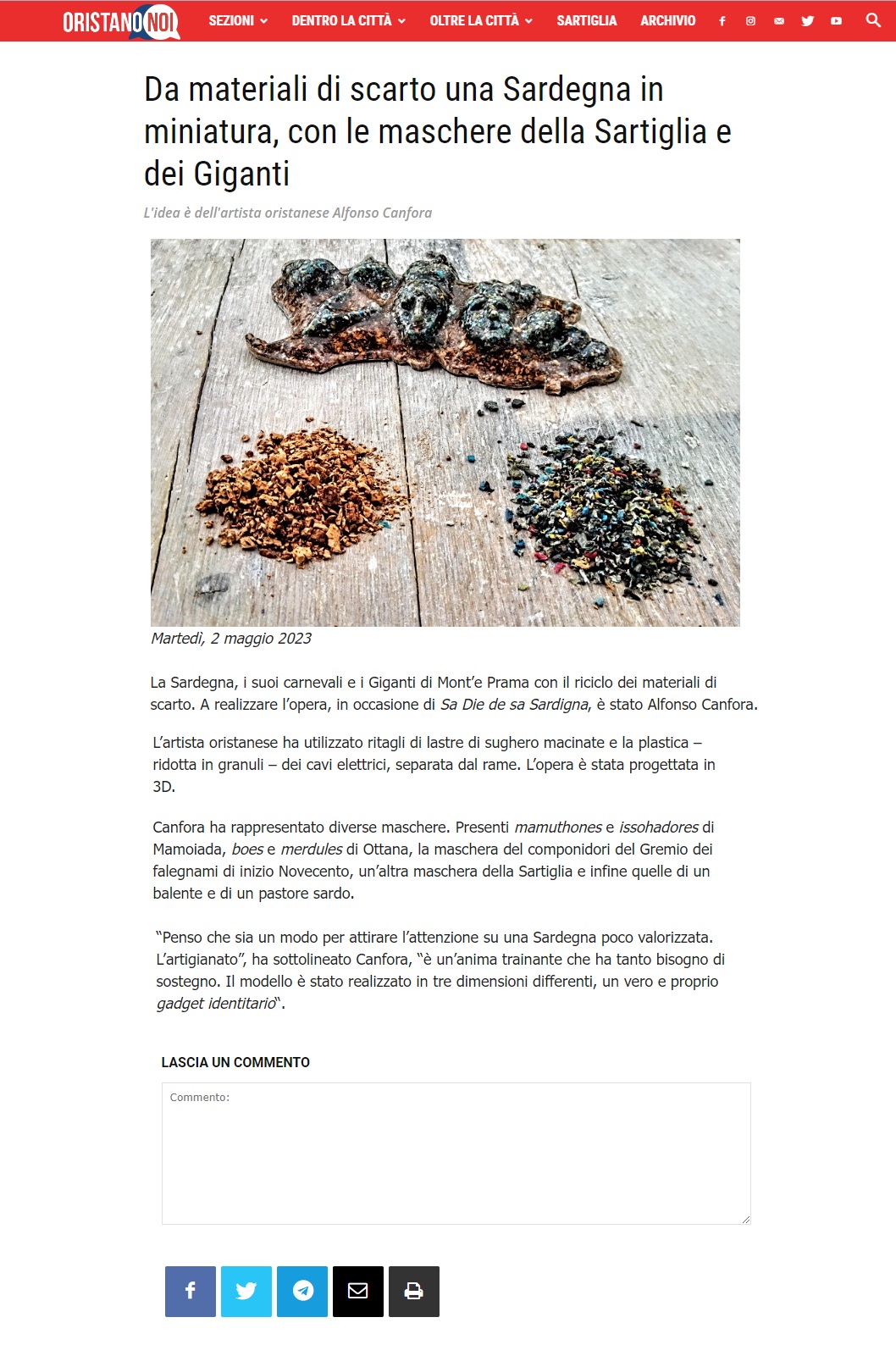 ORISTANO NOI SEZIONI DENTRO LA CITTÀ OLTRE LA CITTÀ SARTIGLIA ARCHIVIO

Da materiali di scarto una Sardegna in miniatura, con le maschere della Sartiglia e dei Giganti

L'idea è dell'artista oristanese Alfonso Canfora

Martedì, 2 maggio 2023

La Sardegna, i suoi carnevali e i Giganti di Mont'e Prama con il riciclo dei materiali di scarto. A realizzare l'opera, in occasione di Sa Die de sa Sardigna, è stato Alfonso Canfora.

L'artista oristanese ha utilizzato ritagli di lastre di sughero macinate e la plastica – ridotta in granuli – dei cavi elettrici, separata dal rame. L'opera è stata progettata in 3D.

Canfora ha rappresentato diverse maschere. Presenti mamuthones e issohadores di Mamoiada, boes e merdules di Ottana, la maschera del componidori del Gremio dei falegnami di inizio Novecento, un'altra maschera della Sartiglia e infine quelle di un balente e di un pastore sardo.

"Penso che sia un modo per attirare l'attenzione su una Sardegna poco valorizzata. L'artigianato", ha sottolineato Canfora, "è un'anima trainante che ha tanto bisogno di sostegno. Il modello è stato realizzato in tre dimensioni differenti, un vero e proprio gadget identitario".

LASCIA UN COMMENTO

Commento: